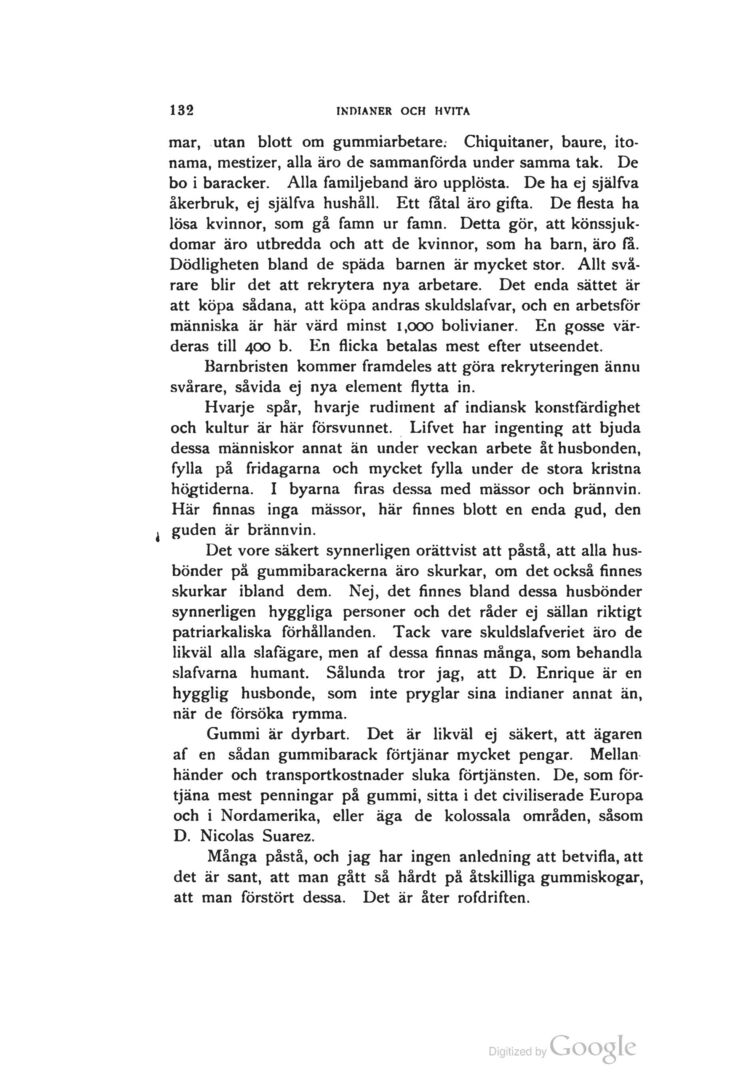 132 INDIANER OCH HVITA

mar, utan blott om gummiarbetare. Chiquitaner, baure, itonama, mestizer, alla äro de sammanförda under samma tak. De bo i baracker. Alla familjeband äro upplösta. De ha ej själfva åkerbruk, ej själfva hushåll. Ett fåtal äro gifta. De flesta ha lösa kvinnor, som gå famn ur famn. Detta gör, att könssjukdomar äro utbredda och att de kvinnor, som ha barn, äro få. Dödligheten bland de späda barnen är mycket stor. Allt svårare blir det att rekrytera nya arbetare. Det enda sättet är att köpa sådana, att köpa andras skuldslafvar, och en arbetsför människa är här värd minst 1,000 bolivianer. En gosse värderas till 400 b. En flicka betalas mest efter utseendet.

Barnbristen kommer framdeles att göra rekryteringen ännu svårare, såvida ej nya element flytta in.

Hvarje spår, hvarje rudiment af indiansk konstfärdighet och kultur är här försvunnet. Lifvet har ingenting att bjuda dessa människor annat än under veckan arbete åt husbonden, fylla på fridagarna och mycket fylla under de stora kristna högtiderna. I byarna firas dessa med mässor och brännvin. Här finnas inga mässor, här finnes blott en enda gud, den guden är brännvin.

Det vore säkert synnerligen orättvist att påstå, att alla husbönder på gummibarackerna äro skurkar, om det också finnes skurkar ibland dem. Nej, det finnes bland dessa husbönder synnerligen hyggliga personer och det råder ej sällan riktigt patriarkaliska förhållanden. Tack vare skuldslafveriet äro de likväl alla slafägare, men af dessa finnas många, som behandla slafvarna humant. Sålunda tror jag, att D. Enrique är en hygglig husbonde, som inte pryglar sina indianer annat än, när de försöka rymma.

Gummi är dyrbart. Det är likväl ej säkert, att ägaren af en sådan gummibarack förtjänar mycket pengar. Mellanhänder och transportkostnader sluka förtjänsten. De, som förtjäna mest penningar på gummi, sitta i det civiliserade Europa och i Nordamerika, eller äga de kolossala områden, såsom D. Nicolas Suarez.

Många påstå, och jag har ingen anledning att betvifla, att det är sant, att man gått så hårdt på åtskilliga gummiskogar, att man förstört dessa. Det är åter rofdriften.

Digitized by Google